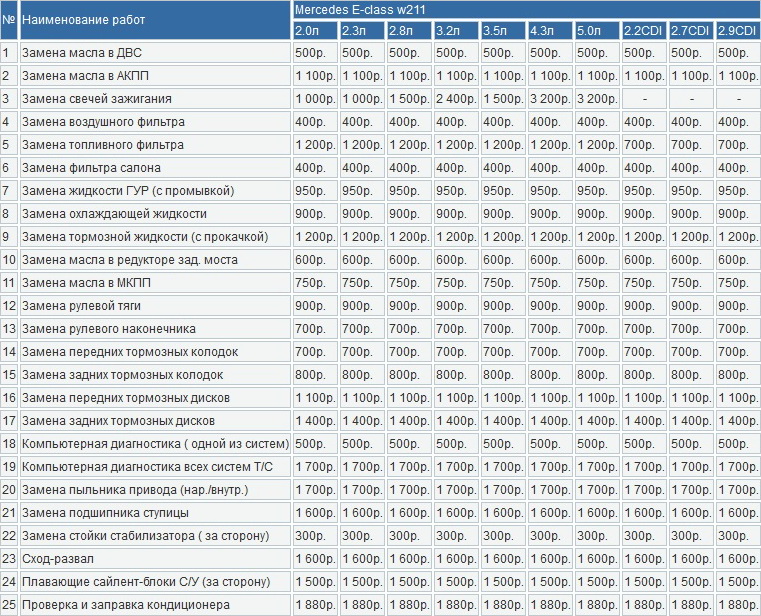 | № | Наименование работ | Mercedes E-class w211 | | | | | | | | | |
|---|---|---|---|---|---|---|---|---|---|---|---|
| | | 2.0л | 2.3л | 2.8л | 3.2л | 3.5л | 4.3л | 5.0л | 2.2CDI | 2.7CDI | 2.9CDI |
| 1 | Замена масла в ДВС | 500р. | 500р. | 500р. | 500р. | 500р. | 500р. | 500р. | 500р. | 500р. | 500р. |
| 2 | Замена масла в АКПП | 1 100р. | 1 100р. | 1 100р. | 1 100р. | 1 100р. | 1 100р. | 1 100р. | 1 100р. | 1 100р. | 1 100р. |
| 3 | Замена свечей зажигания | 1 000р. | 1 000р. | 1 500р. | 2 400р. | 1 500р. | 3 200р. | 3 200р. | - | - | - |
| 4 | Замена воздушного фильтра | 400р. | 400р. | 400р. | 400р. | 400р. | 400р. | 400р. | 400р. | 400р. | 400р. |
| 5 | Замена топливного фильтра | 1 200р. | 1 200р. | 1 200р. | 1 200р. | 1 200р. | 1 200р. | 1 200р. | 700р. | 700р. | 700р. |
| 6 | Замена фильтра салона | 400р. | 400р. | 400р. | 400р. | 400р. | 400р. | 400р. | 400р. | 400р. | 400р. |
| 7 | Замена жидкости ГУР (с промывкой) | 950р. | 950р. | 950р. | 950р. | 950р. | 950р. | 950р. | 950р. | 950р. | 950р. |
| 8 | Замена охлаждающей жидкости | 900р. | 900р. | 900р. | 900р. | 900р. | 900р. | 900р. | 900р. | 900р. | 900р. |
| 9 | Замена тормозной жидкости (с прокачкой) | 1 200р. | 1 200р. | 1 200р. | 1 200р. | 1 200р. | 1 200р. | 1 200р. | 1 200р. | 1 200р. | 1 200р. |
| 10 | Замена масла в редукторе зад. моста | 600р. | 600р. | 600р. | 600р. | 600р. | 600р. | 600р. | 600р. | 600р. | 600р. |
| 11 | Замена масла в МКПП | 750р. | 750р. | 750р. | 750р. | 750р. | 750р. | 750р. | 750р. | 750р. | 750р. |
| 12 | Замена рулевой тяги | 900р. | 900р. | 900р. | 900р. | 900р. | 900р. | 900р. | 900р. | 900р. | 900р. |
| 13 | Замена рулевого наконечника | 700р. | 700р. | 700р. | 700р. | 700р. | 700р. | 700р. | 700р. | 700р. | 700р. |
| 14 | Замена передних тормозных колодок | 700р. | 700р. | 700р. | 700р. | 700р. | 700р. | 700р. | 700р. | 700р. | 700р. |
| 15 | Замена задних тормозных колодок | 800р. | 800р. | 800р. | 800р. | 800р. | 800р. | 800р. | 800р. | 800р. | 800р. |
| 16 | Замена передних тормозных дисков | 1 100р. | 1 100р. | 1 100р. | 1 100р. | 1 100р. | 1 100р. | 1 100р. | 1 100р. | 1 100р. | 1 100р. |
| 17 | Замена задних тормозных дисков | 1 400р. | 1 400р. | 1 400р. | 1 400р. | 1 400р. | 1 400р. | 1 400р. | 1 400р. | 1 400р. | 1 400р. |
| 18 | Компьютерная диагностика ( одной из систем) | 500р. | 500р. | 500р. | 500р. | 500р. | 500р. | 500р. | 500р. | 500р. | 500р. |
| 19 | Компьютерная диагностика всех систем Т/С | 1 700р. | 1 700р. | 1 700р. | 1 700р. | 1 700р. | 1 700р. | 1 700р. | 1 700р. | 1 700р. | 1 700р. |
| 20 | Замена пыльника привода (нар./внутр.) | 1 700р. | 1 700р. | 1 700р. | 1 700р. | 1 700р. | 1 700р. | 1 700р. | 1 700р. | 1 700р. | 1 700р. |
| 21 | Замена подшипника ступицы | 1 600р. | 1 600р. | 1 600р. | 1 600р. | 1 600р. | 1 600р. | 1 600р. | 1 600р. | 1 600р. | 1 600р. |
| 22 | Замена стойки стабилизатора ( за сторону) | 300р. | 300р. | 300р. | 300р. | 300р. | 300р. | 300р. | 300р. | 300р. | 300р. |
| 23 | Сход-развал | 1 600р. | 1 600р. | 1 600р. | 1 600р. | 1 600р. | 1 600р. | 1 600р. | 1 600р. | 1 600р. | 1 600р. |
| 24 | Плавающие сайлент-блоки С/У (за сторону) | 1 500р. | 1 500р. | 1 500р. | 1 500р. | 1 500р. | 1 500р. | 1 500р. | 1 500р. | 1 500р. | 1 500р. |
| 25 | Проверка и заправка кондиционера | 1 880р. | 1 880р. | 1 880р. | 1 880р. | 1 880р. | 1 880р. | 1 880р. | 1 880р. | 1 880р. | 1 880р. |